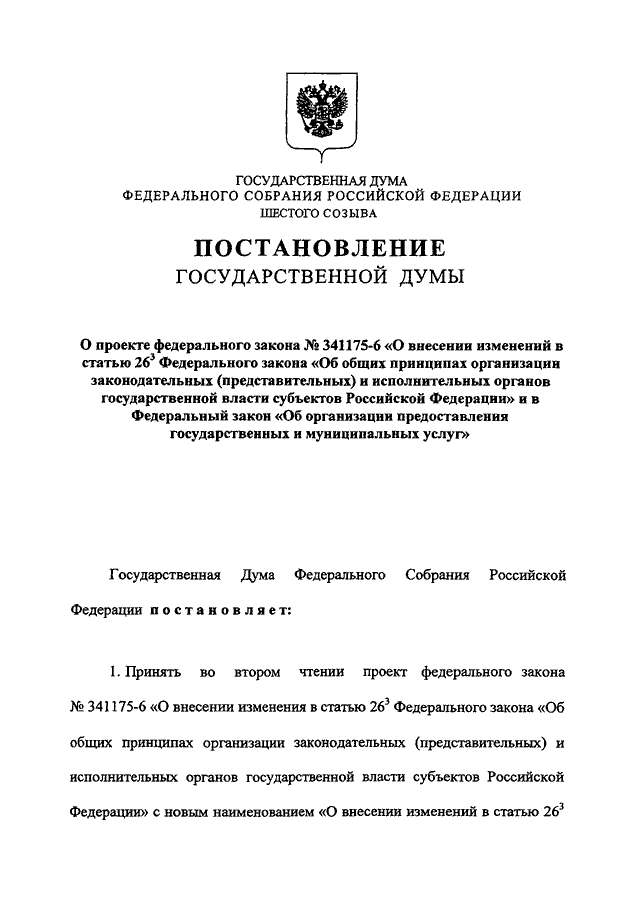 ГОСУДАРСТВЕННАЯ ДУМА
ФЕДЕРАЛЬНОГО СОБРАНИЯ РОССИЙСКОЙ ФЕДЕРАЦИИ
ШЕСТОГО СОЗЫВА

ПОСТАНОВЛЕНИЕ
ГОСУДАРСТВЕННОЙ ДУМЫ

О проекте федерального закона № 341175-6 «О внесении изменений в статью $26^3$ Федерального закона «Об общих принципах организации законодательных (представительных) и исполнительных органов государственной власти субъектов Российской Федерации» и в Федеральный закон «Об организации предоставления государственных и муниципальных услуг»

Государственная Дума Федерального Собрания Российской Федерации постановляет:

1. Принять во втором чтении проект федерального закона № 341175-6 «О внесении изменения в статью $26^3$ Федерального закона «Об общих принципах организации законодательных (представительных) и исполнительных органов государственной власти субъектов Российской Федерации» с новым наименованием «О внесении изменений в статью $26^3$